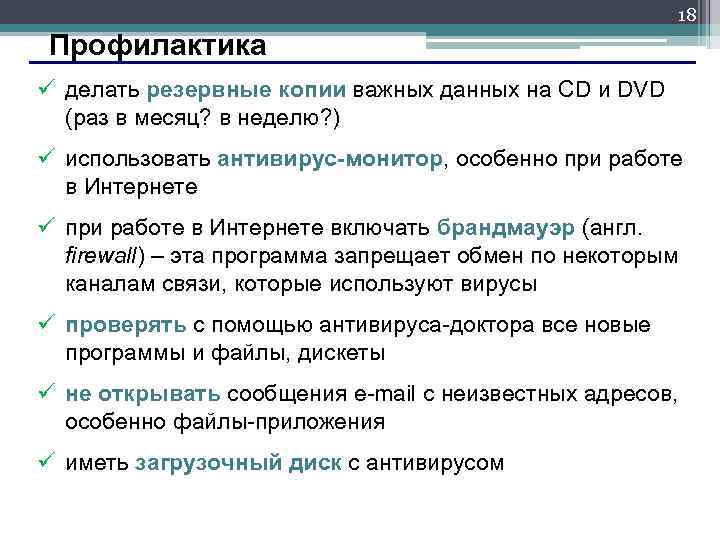 18

Профилактика

✓ делать резервные копии важных данных на CD и DVD (раз в месяц? в неделю?)

✓ использовать антивирус-монитор, особенно при работе в Интернете

✓ при работе в Интернете включать брандмауэр (англ. firewall) – эта программа запрещает обмен по некоторым каналам связи, которые используют вирусы

✓ проверять с помощью антивируса-доктора все новые программы и файлы, дискеты

✓ не открывать сообщения e-mail с неизвестных адресов, особенно файлы-приложения

✓ иметь загрузочный диск с антивирусом